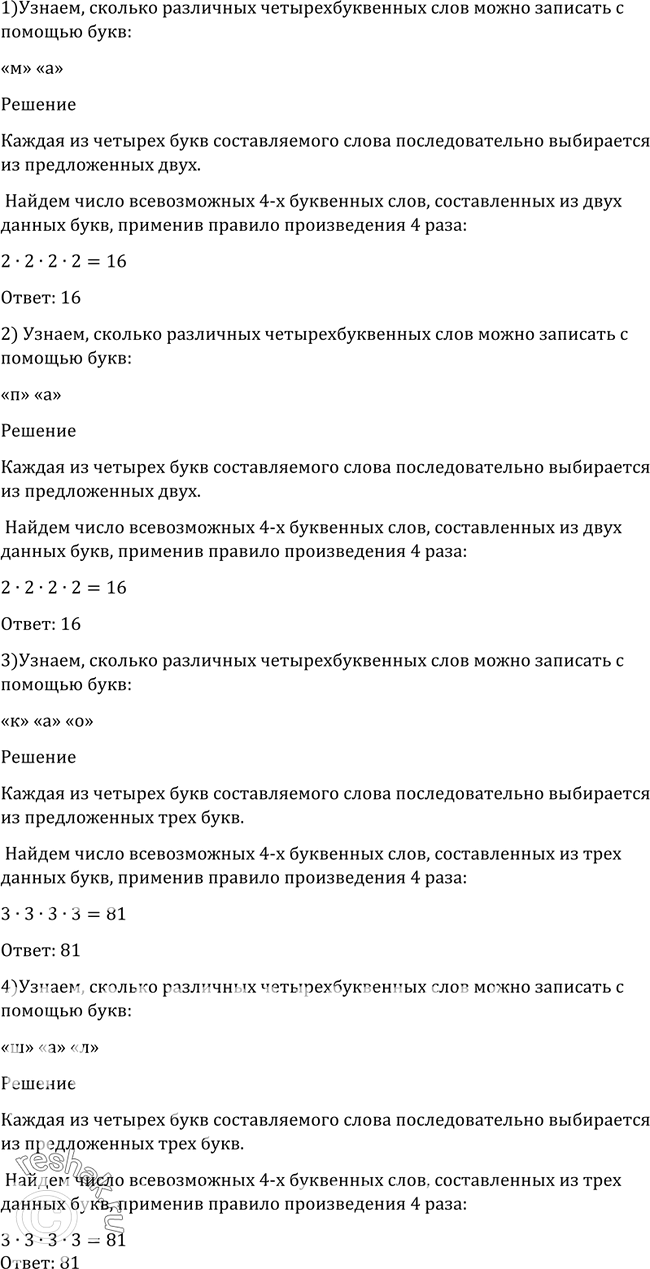 1)Узнаем, сколько различных четырехбуквенных слов можно записать с помощью букв:

«м» «а»

Решение

Каждая из четырех букв составляемого слова последовательно выбирается из предложенных двух.

Найдем число всевозможных 4-х буквенных слов, составленных из двух данных букв, применив правило произведения 4 раза:

$2 \cdot 2 \cdot 2 \cdot 2 = 16$

Ответ: 16

2) Узнаем, сколько различных четырехбуквенных слов можно записать с помощью букв:

«п» «а»

Решение

Каждая из четырех букв составляемого слова последовательно выбирается из предложенных двух.

Найдем число всевозможных 4-х буквенных слов, составленных из двух данных букв, применив правило произведения 4 раза:

$2 \cdot 2 \cdot 2 \cdot 2 = 16$

Ответ: 16

3)Узнаем, сколько различных четырехбуквенных слов можно записать с помощью букв:

«к» «а» «о»

Решение

Каждая из четырех букв составляемого слова последовательно выбирается из предложенных трех букв.

Найдем число всевозможных 4-х буквенных слов, составленных из трех данных букв, применив правило произведения 4 раза:

$3 \cdot 3 \cdot 3 \cdot 3 = 81$

Ответ: 81

4)Узнаем, сколько различных четырехбуквенных слов можно записать с помощью букв:

«ш» «а» «л»

Решение

Каждая из четырех букв составляемого слова последовательно выбирается из предложенных трех букв.

Найдем число всевозможных 4-х буквенных слов, составленных из трех данных букв, применив правило произведения 4 раза:

$3 \cdot 3 \cdot 3 \cdot 3 = 81$

Ответ: 81

reshak.ru